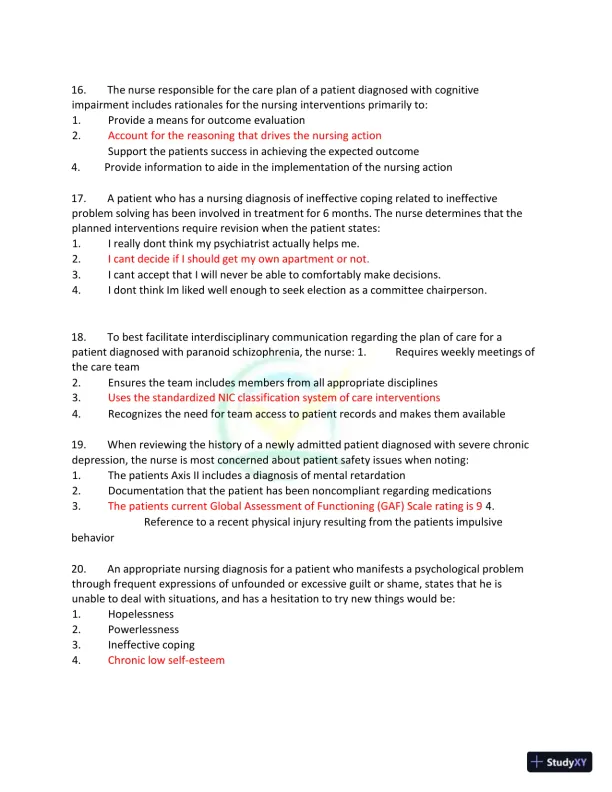 16. The nurse responsible for the care plan of a patient diagnosed with cognitive impairment includes rationales for the nursing interventions primarily to:
1. Provide a means for outcome evaluation
2. Account for the reasoning that drives the nursing action
Support the patients success in achieving the expected outcome
4. Provide information to aide in the implementation of the nursing action

17. A patient who has a nursing diagnosis of ineffective coping related to ineffective problem solving has been involved in treatment for 6 months. The nurse determines that the planned interventions require revision when the patient states:
1. I really dont think my psychiatrist actually helps me.
2. I cant decide if I should get my own apartment or not.
3. I cant accept that I will never be able to comfortably make decisions.
4. I dont think Im liked well enough to seek election as a committee chairperson.

18. To best facilitate interdisciplinary communication regarding the plan of care for a patient diagnosed with paranoid schizophrenia, the nurse: 1. Requires weekly meetings of the care team
2. Ensures the team includes members from all appropriate disciplines
3. Uses the standardized NIC classification system of care interventions
4. Recognizes the need for team access to patient records and makes them available

19. When reviewing the history of a newly admitted patient diagnosed with severe chronic depression, the nurse is most concerned about patient safety issues when noting:
1. The patients Axis II includes a diagnosis of mental retardation
2. Documentation that the patient has been noncompliant regarding medications
3. The patients current Global Assessment of Functioning (GAF) Scale rating is 9 4. Reference to a recent physical injury resulting from the patients impulsive behavior

20. An appropriate nursing diagnosis for a patient who manifests a psychological problem through frequent expressions of unfounded or excessive guilt or shame, states that he is unable to deal with situations, and has a hesitation to try new things would be:
1. Hopelessness
2. Powerlessness
3. Ineffective coping
4. Chronic low self-esteem

StudyXY